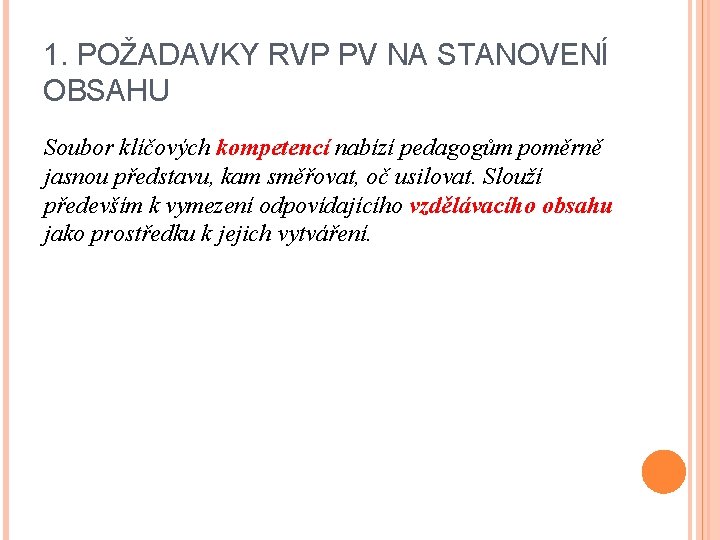 1. POŽADAVKY RVP PV NA STANOVENÍ OBSAHU

Soubor klíčových kompetencí nabízí pedagogům poměrně jasnou představu, kam směřovat, oč usilovat. Slouží především k vymezení odpovídajícího vzdělávacího obsahu jako prostředku k jejich vytváření.